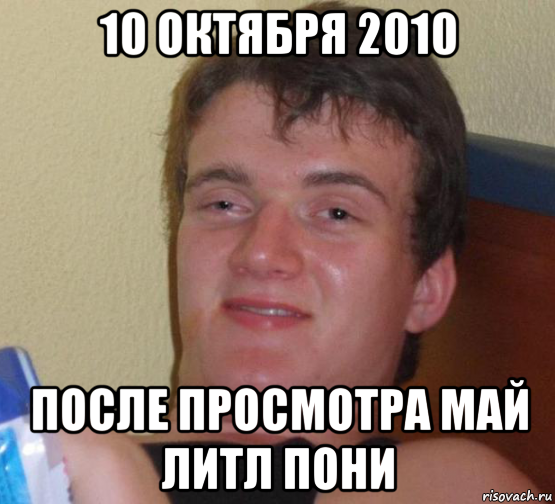 10 ОКТЯБРЯ 2010

ПОСЛЕ ПРОСМОТРА МАЙ ЛИТЛ ПОНИ

risovach.ru